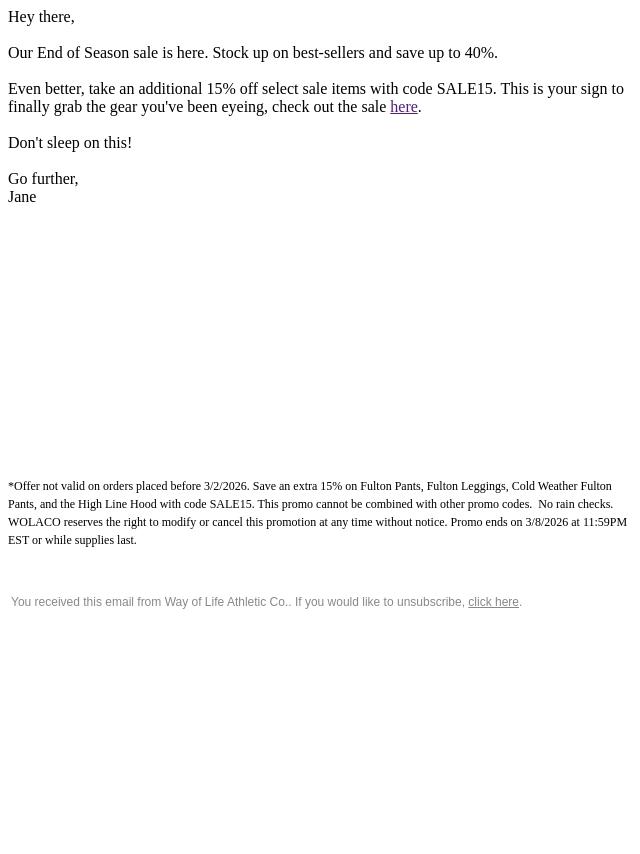 Hey there,

Our End of Season sale is here. Stock up on best-sellers and save up to 40%.

Even better, take an additional 15% off select sale items with code SALE15. This is your sign to finally grab the gear you've been eyeing, check out the sale here.

Don't sleep on this!

Go further,
Jane

*Offer not valid on orders placed before 3/2/2026. Save an extra 15% on Fulton Pants, Fulton Leggings, Cold Weather Fulton Pants, and the High Line Hood with code SALE15. This promo cannot be combined with other promo codes. No rain checks. WOLACO reserves the right to modify or cancel this promotion at any time without notice. Promo ends on 3/8/2026 at 11:59PM EST or while supplies last.

You received this email from Way of Life Athletic Co.. If you would like to unsubscribe, click here.